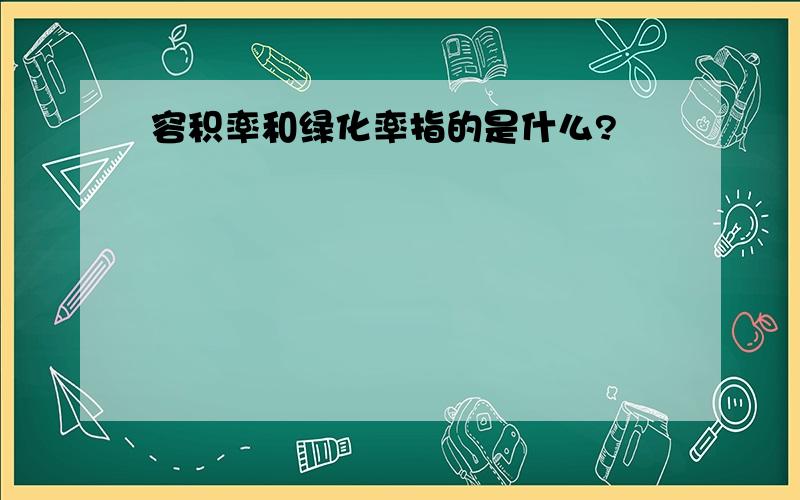 容积率和绿化率指的是什么?